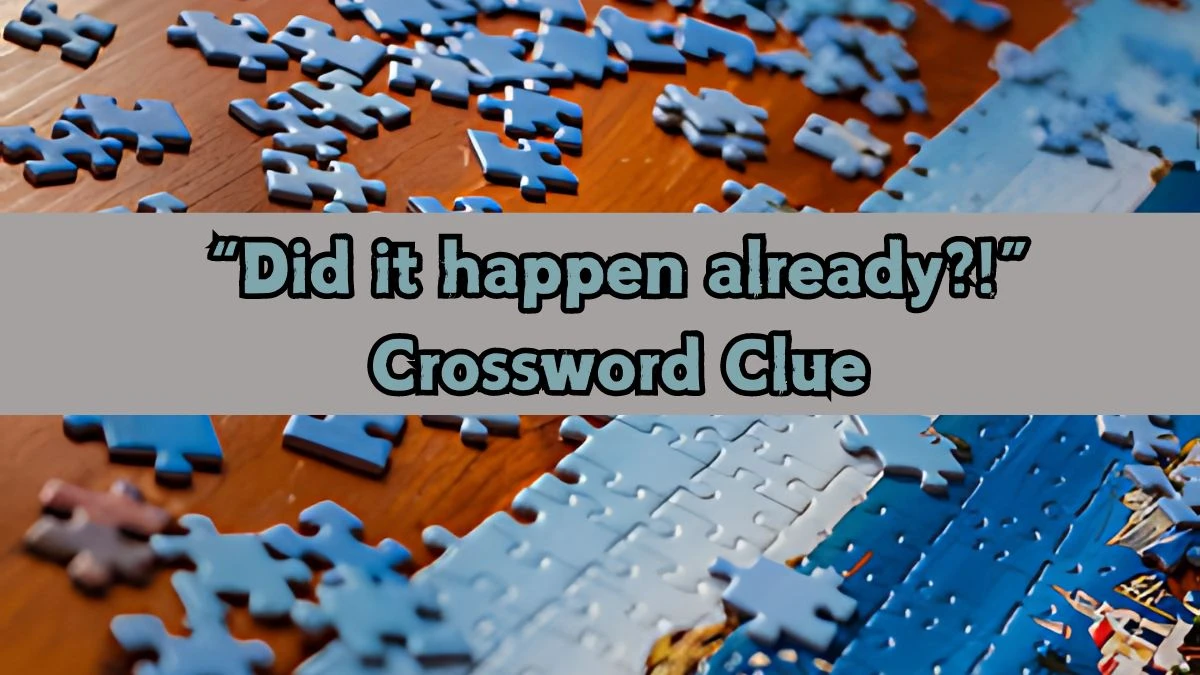 “Did it happen already?!”
Crossword Clue